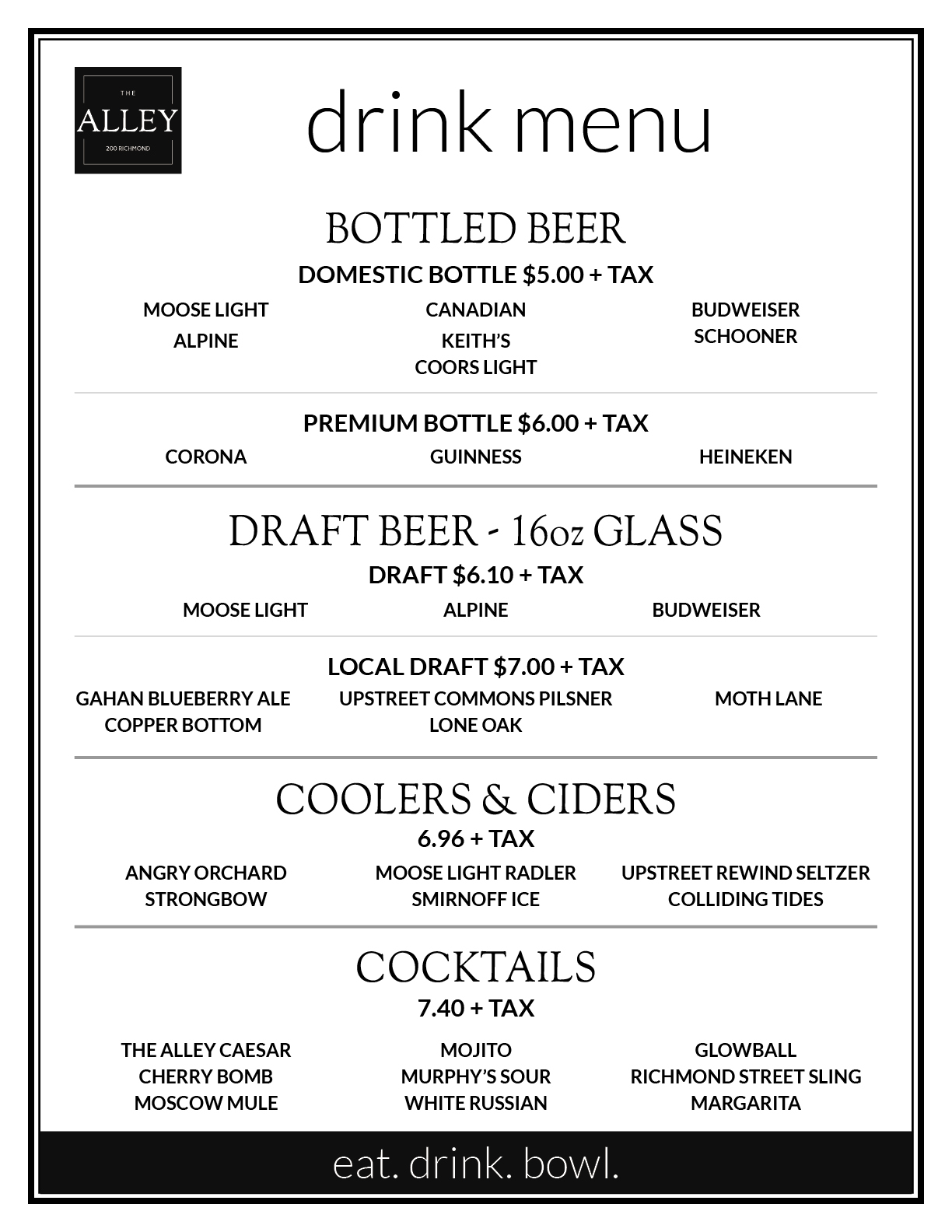 THE
ALLEY
200 RICHMOND

drink menu

BOTTLED BEER

DOMESTIC BOTTLE $5.00 + TAX

MOOSE LIGHT
ALPINE

CANADIAN
KEITH'S
COORS LIGHT

BUDWEISER
SCHOONER

PREMIUM BOTTLE $6.00 + TAX

CORONA

GUINNESS

HEINEKEN

DRAFT BEER - 16oz GLASS

DRAFT $6.10 + TAX

MOOSE LIGHT

ALPINE

BUDWEISER

LOCAL DRAFT $7.00 + TAX

GAHAN BLUEBERRY ALE
COPPER BOTTOM

UPSTREET COMMONS PILSNER
LONE OAK

MOTH LANE

COOLERS & CIDERS

6.96 + TAX

ANGRY ORCHARD
STRONGBOW

MOOSE LIGHT RADLER
SMIRNOFF ICE

UPSTREET REWIND SELTZER
COLLIDING TIDES

COCKTAILS

7.40 + TAX

THE ALLEY CAESAR
CHERRY BOMB
MOSCOW MULE

MOJITO
MURPHY'S SOUR
WHITE RUSSIAN

GLOWBALL
RICHMOND STREET SLING
MARGARITA

eat. drink. bowl.